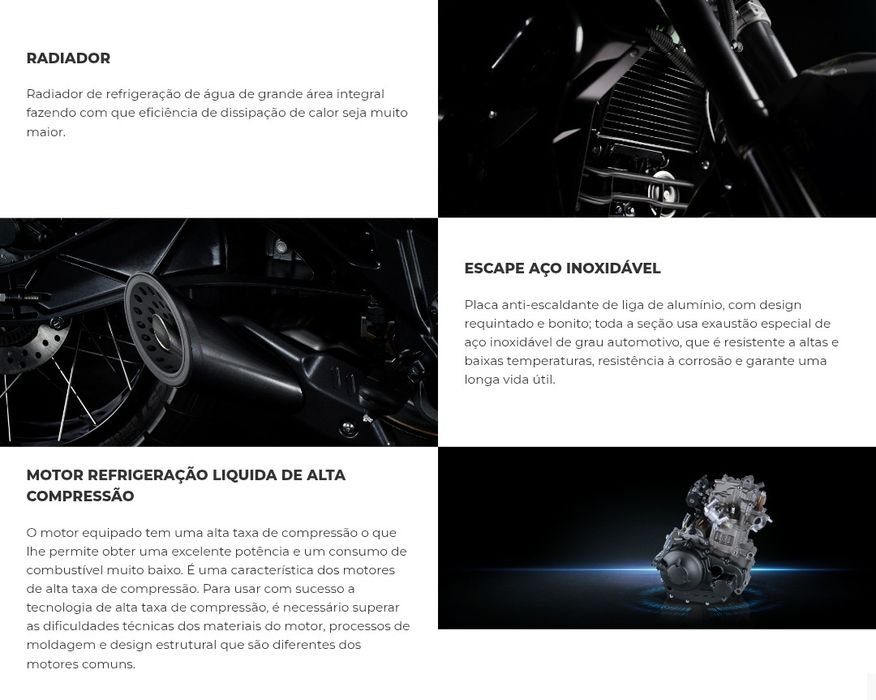 RADIADOR

Radiador de refrigeração de água de grande área integral fazendo com que eficiência de dissipação de calor seja muito maior.

ESCAPE AÇO INOXIDÁVEL

Placa anti-escaldante de liga de alumínio, com design requintado e bonito; toda a seção usa exaustão especial de aço inoxidável de grau automotivo, que é resistente a altas e baixas temperaturas, resistência à corrosão e garante uma longa vida útil.

MOTOR REFRIGERAÇÃO LIQUIDA DE ALTA COMPRESSÃO

O motor equipado tem uma alta taxa de compressão o que lhe permite obter uma excelente potência e um consumo de combustível muito baixo. É uma característica dos motores de alta taxa de compressão. Para usar com sucesso a tecnologia de alta taxa de compressão, é necessário superar as dificuldades técnicas dos materiais do motor, processos de moldagem e design estrutural que são diferentes dos motores comuns.